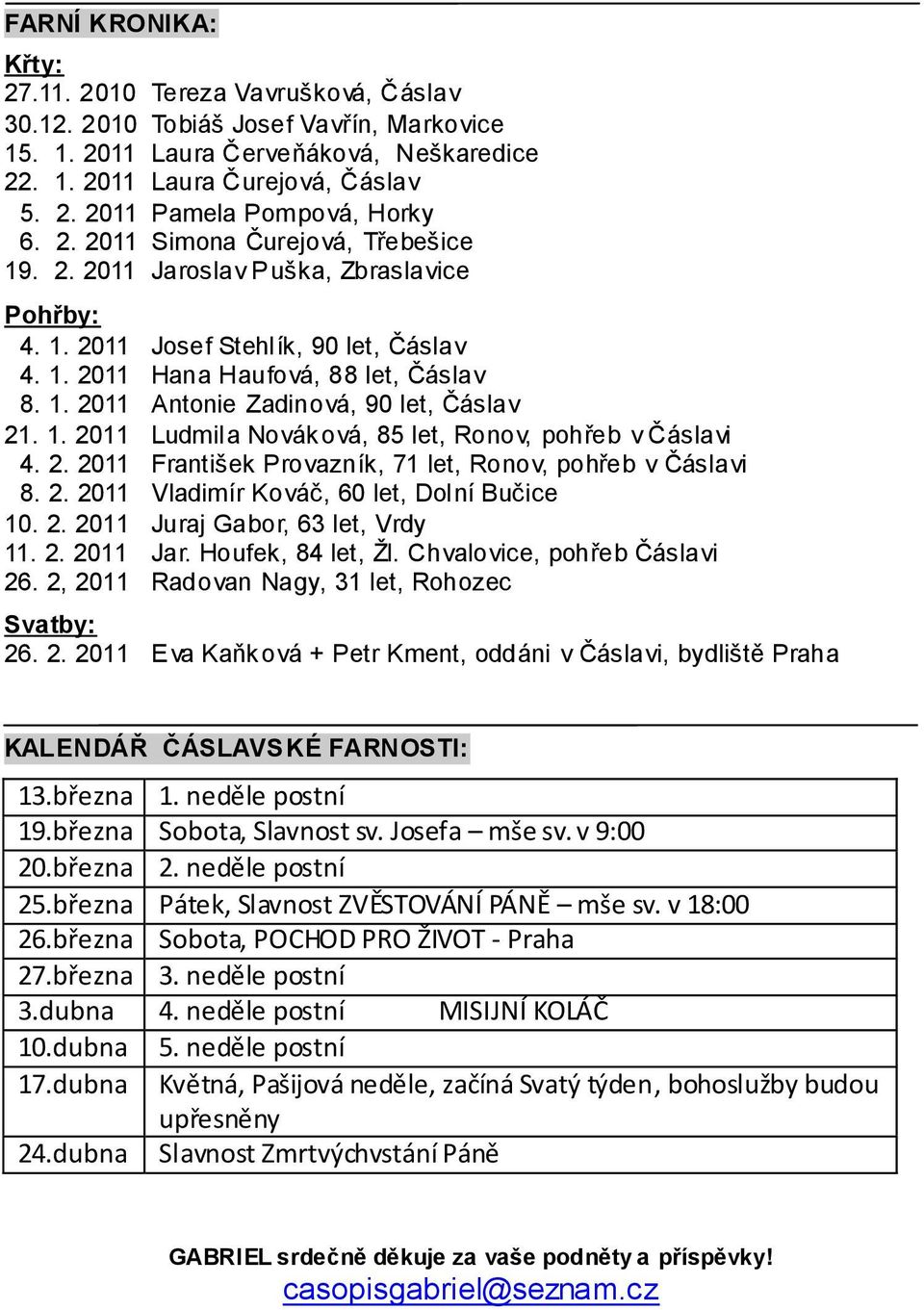 FARNÍ KRONIKA:

Křty:
27.11. 2010 Tereza Vavrušková, Čáslav
30.12. 2010 Tobiáš Josef Vavřín, Markovice
15. 1. 2011 Laura Červeňáková, Neškaredice
22. 1. 2011 Laura Čurejová, Čáslav
5. 2. 2011 Pamela Pompová, Horky
6. 2. 2011 Simona Čurejová, Třebešice
19. 2. 2011 Jaroslav Puška, Zbraslavice

Pohřby:
4. 1. 2011 Josef Stehlík, 90 let, Čáslav
4. 1. 2011 Hana Haufová, 88 let, Čáslav
8. 1. 2011 Antonie Zadinová, 90 let, Čáslav
21. 1. 2011 Ludmila Nováková, 85 let, Ronov, pohřeb v Čáslavi
4. 2. 2011 František Provazník, 71 let, Ronov, pohřeb v Čáslavi
8. 2. 2011 Vladimír Kováč, 60 let, Dolní Bučice
10. 2. 2011 Juraj Gabor, 63 let, Vrdy
11. 2. 2011 Jar. Houfek, 84 let, Žl. Chvalovice, pohřeb Čáslavi
26. 2, 2011 Radovan Nagy, 31 let, Rohozec

Svatby:
26. 2. 2011 Eva Kaňková + Petr Kment, oddáni v Čáslavi, bydliště Praha

KALENDÁŘ ČÁSLAVSKÉ FARNOSTI:

| 13.března | 1. neděle postní |
|---|---|
| 19.března | Sobota, Slavnost sv. Josefa – mše sv. v 9:00 |
| 20.března | 2. neděle postní |
| 25.března | Pátek, Slavnost ZVĚSTOVÁNÍ PÁNĚ – mše sv. v 18:00 |
| 26.března | Sobota, POCHOD PRO ŽIVOT - Praha |
| 27.března | 3. neděle postní |
| 3.dubna | 4. neděle postní MISIJNÍ KOLÁČ |
| 10.dubna | 5. neděle postní |
| 17.dubna | Květná, Pašijová neděle, začíná Svatý týden, bohoslužby budou upřesněny |
| 24.dubna | Slavnost Zmrtvýchvstání Páně |

GABRIEL srdečně děkuje za vaše podněty a příspěvky!
casopisgabriel@seznam.cz